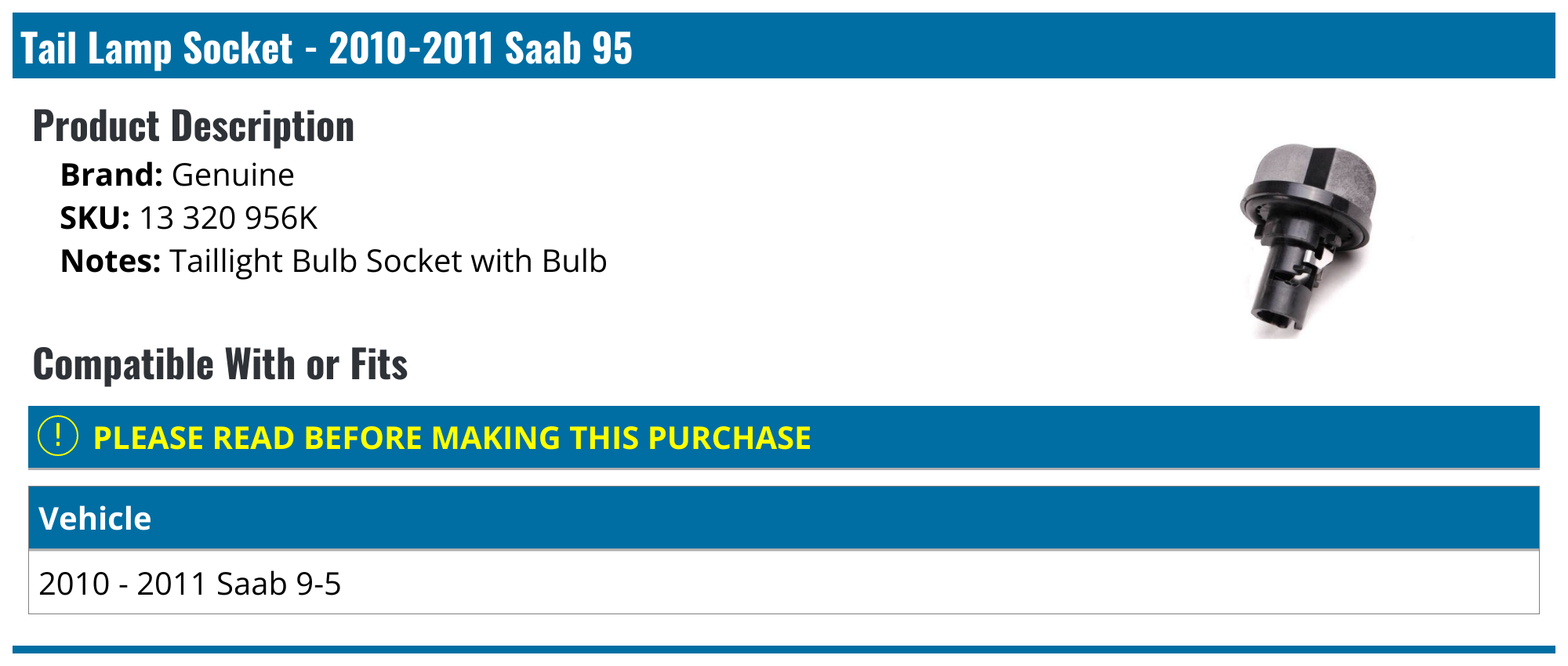 Tail Lamp Socket - 2010-2011 Saab 95

Product Description

Brand: Genuine
SKU: 13 320 956K
Notes: Taillight Bulb Socket with Bulb

Compatible With or Fits

! PLEASE READ BEFORE MAKING THIS PURCHASE

| Vehicle |
|---|
| 2010 - 2011 Saab 9-5 |